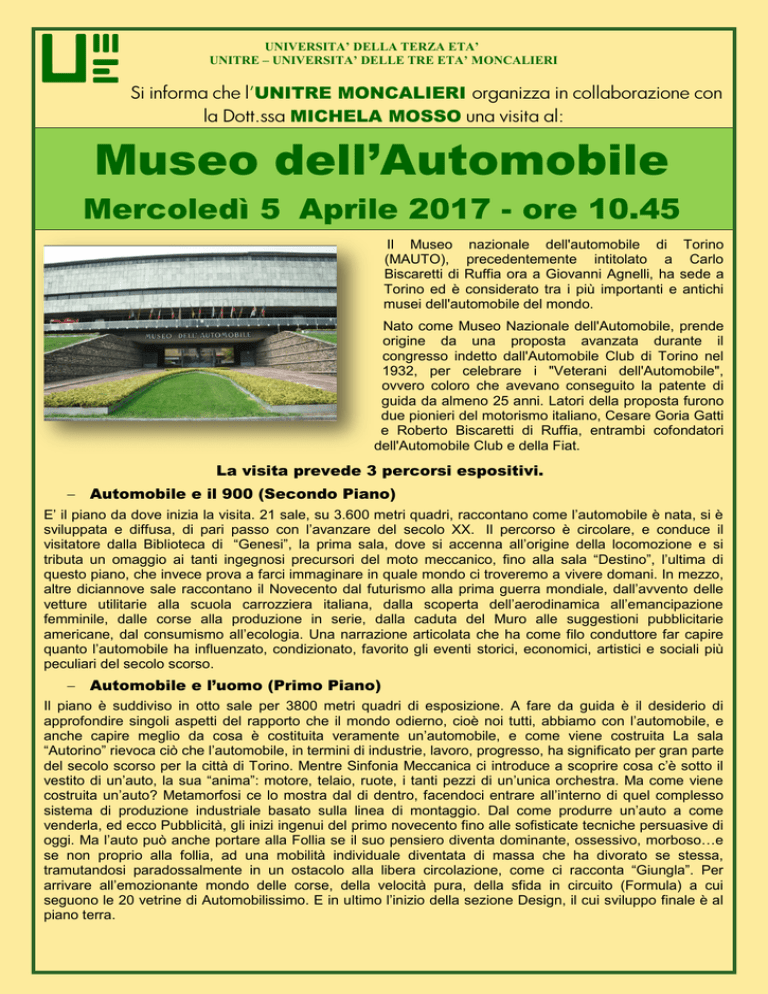 UNIVERSITA' DELLA TERZA ETA'
UNITRE – UNIVERSITA' DELLE TRE ETA' MONCALIERI

Si informa che l'UNITRE MONCALIERI organizza in collaborazione con la Dott.ssa MICHELA MOSSO una visita al:

Museo dell'Automobile

Mercoledì 5 Aprile 2017 - ore 10.45

MUSEO DELL'AUTOMOBILE

Il Museo nazionale dell'automobile di Torino (MAUTO), precedentemente intitolato a Carlo Biscaretti di Ruffia ora a Giovanni Agnelli, ha sede a Torino ed è considerato tra i più importanti e antichi musei dell'automobile del mondo.

Nato come Museo Nazionale dell'Automobile, prende origine da una proposta avanzata durante il congresso indetto dall'Automobile Club di Torino nel 1932, per celebrare i "Veterani dell'Automobile", ovvero coloro che avevano conseguito la patente di guida da almeno 25 anni. Latori della proposta furono due pionieri del motorismo italiano, Cesare Goria Gatti e Roberto Biscaretti di Ruffia, entrambi cofondatori dell'Automobile Club e della Fiat.

La visita prevede 3 percorsi espositivi.

– Automobile e il 900 (Secondo Piano)

E' il piano da dove inizia la visita. 21 sale, su 3.600 metri quadri, raccontano come l'automobile è nata, si è sviluppata e diffusa, di pari passo con l'avanzare del secolo XX. Il percorso è circolare, e conduce il visitatore dalla Biblioteca di "Genesi", la prima sala, dove si accenna all'origine della locomozione e si tributa un omaggio ai tanti ingegnosi precursori del moto meccanico, fino alla sala "Destino", l'ultima di questo piano, che invece prova a farci immaginare in quale mondo ci troveremo a vivere domani. In mezzo, altre diciannove sale raccontano il Novecento dal futurismo alla prima guerra mondiale, dall'avvento delle vetture utilitarie alla scuola carrozziera italiana, dalla scoperta dell'aerodinamica all'emancipazione femminile, dalle corse alla produzione in serie, dalla caduta del Muro alle suggestioni pubblicitarie americane, dal consumismo all'ecologia. Una narrazione articolata che ha come filo conduttore far capire quanto l'automobile ha influenzato, condizionato, favorito gli eventi storici, economici, artistici e sociali più peculiari del secolo scorso.

– Automobile e l'uomo (Primo Piano)

Il piano è suddiviso in otto sale per 3800 metri quadri di esposizione. A fare da guida è il desiderio di approfondire singoli aspetti del rapporto che il mondo odierno, cioè noi tutti, abbiamo con l'automobile, e anche capire meglio da cosa è costituita veramente un'automobile, e come viene costruita La sala "Autorino" rievoca ciò che l'automobile, in termini di industrie, lavoro, progresso, ha significato per gran parte del secolo scorso per la città di Torino. Mentre Sinfonia Meccanica ci introduce a scoprire cosa c'è sotto il vestito di un'auto, la sua "anima": motore, telaio, ruote, i tanti pezzi di un'unica orchestra. Ma come viene costruita un'auto? Metamorfosi ce lo mostra dal di dentro, facendoci entrare all'interno di quel complesso sistema di produzione industriale basato sulla linea di montaggio. Dal come produrre un'auto a come venderla, ed ecco Pubblicità, gli inizi ingenui del primo novecento fino alle sofisticate tecniche persuasive di oggi. Ma l'auto può anche portare alla Follia se il suo pensiero diventa dominante, ossessivo, morboso…e se non proprio alla follia, ad una mobilità individuale diventata di massa che ha divorato se stessa, tramutandosi paradossalmente in un ostacolo alla libera circolazione, come ci racconta "Giungla". Per arrivare all'emozionante mondo delle corse, della velocità pura, della sfida in circuito (Formula) a cui seguono le 20 vetrine di Automobilissimo. E in ultimo l'inizio della sezione Design, il cui sviluppo finale è al piano terra.